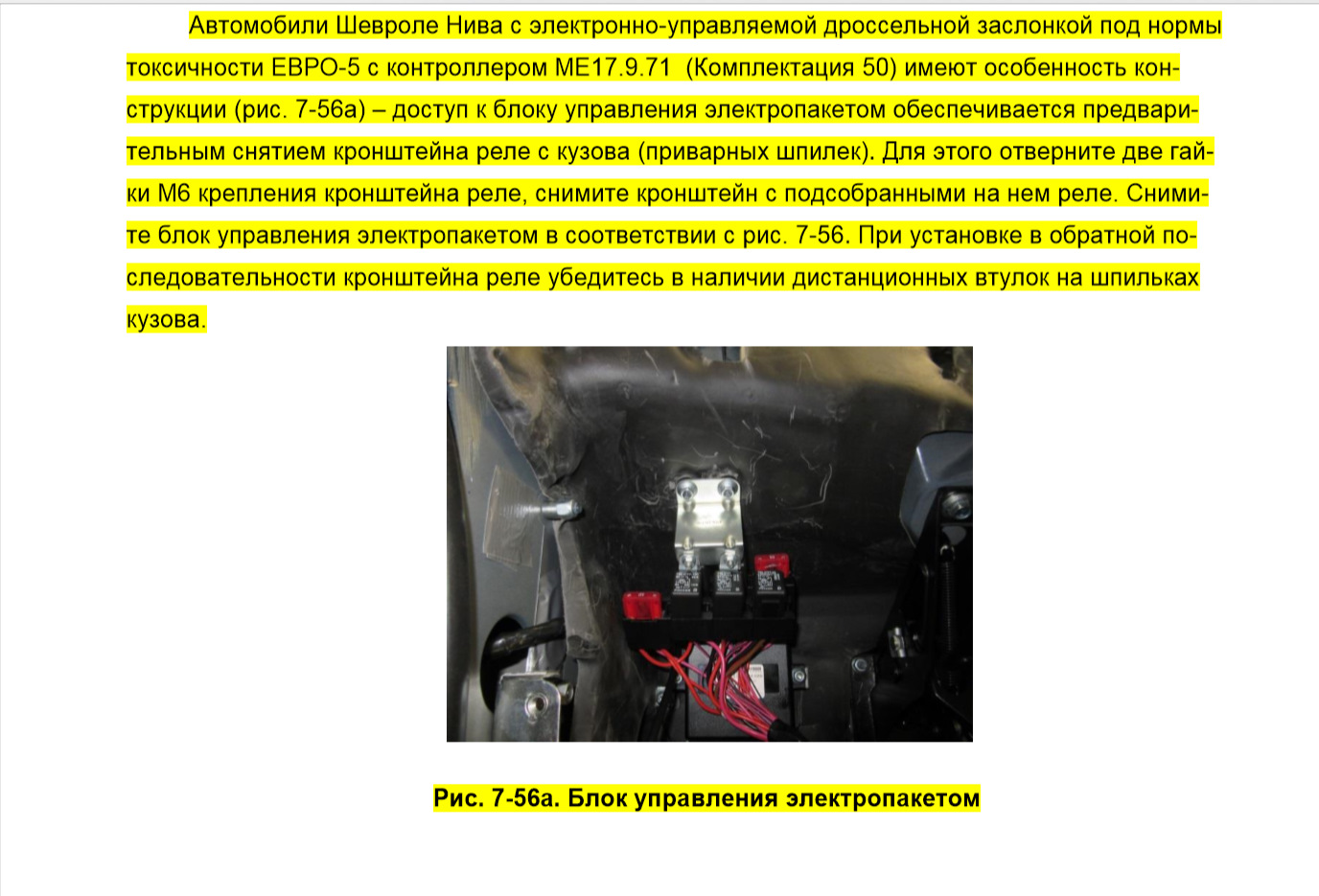 Автомобили Шевроле Нива с электронно-управляемой дроссельной заслонкой под нормы токсичности ЕВРО-5 с контроллером МЕ17.9.71 (Комплектация 50) имеют особенность конструкции (рис. 7-56а) – доступ к блоку управления электропакетом обеспечивается предварительным снятием кронштейна реле с кузова (приварных шпилек). Для этого отверните две гайки М6 крепления кронштейна реле, снимите кронштейн с подсобранными на нем реле. Снимите блок управления электропакетом в соответствии с рис. 7-56. При установке в обратной последовательности кронштейна реле убедитесь в наличии дистанционных втулок на шпильках кузова.

Рис. 7-56а. Блок управления электропакетом